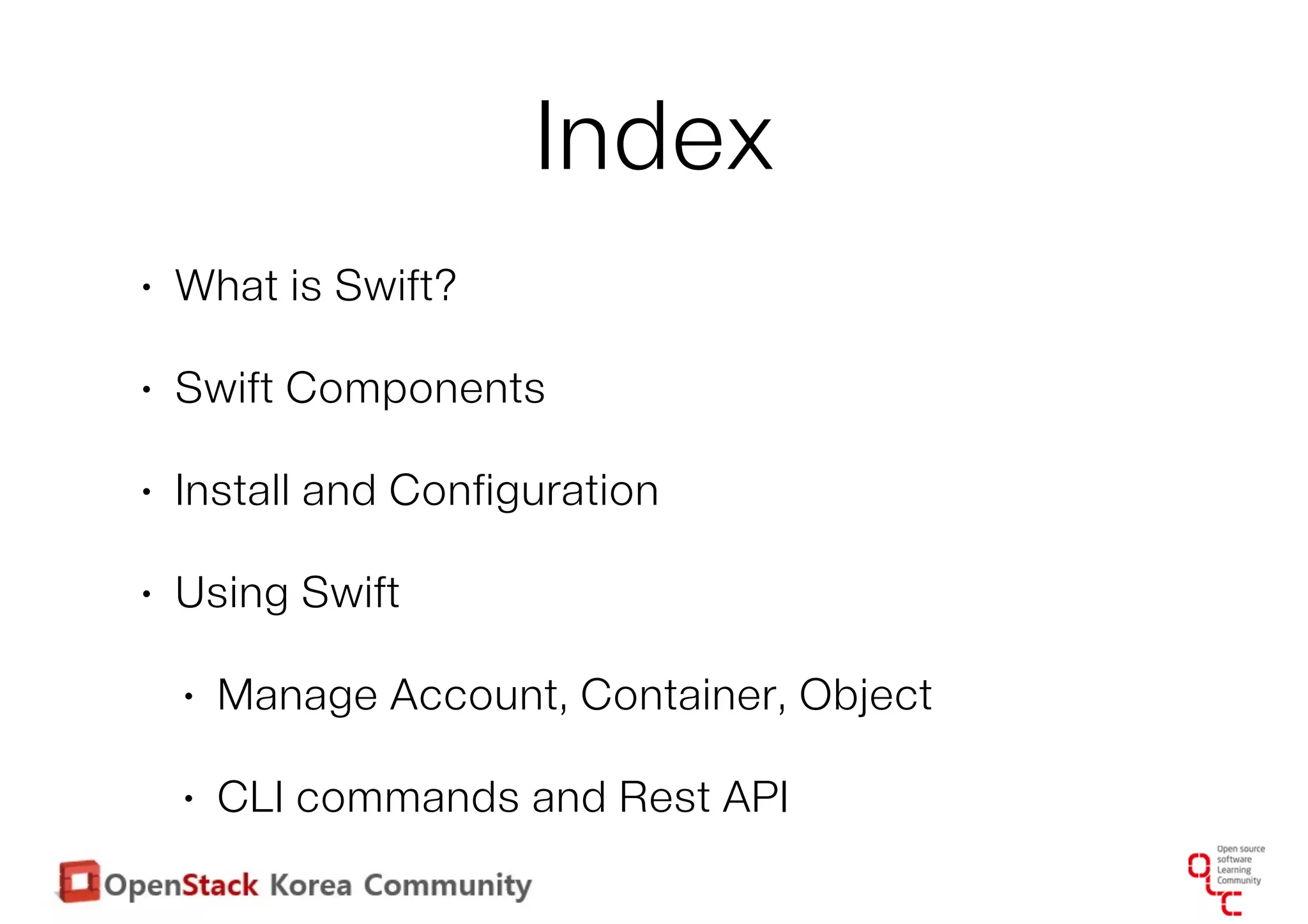 Index

• What is Swift?

• Swift Components

• Install and Configuration

• Using Swift

• Manage Account, Container, Object

• CLI commands and Rest API

OpenStack Korea Community

Open source
software
Learning
Community